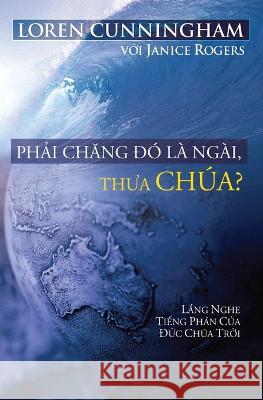 LOREN CUNNINGHAM
VỚI JANICE ROGERS

PHẢI CHĂNG ĐÓ LÀ NGÀI, THƯA CHÚA?

LẮNG NGHE
TIẾNG PHÁN CỦA
ĐỨC CHÚA TRỜI

Kraina Książek